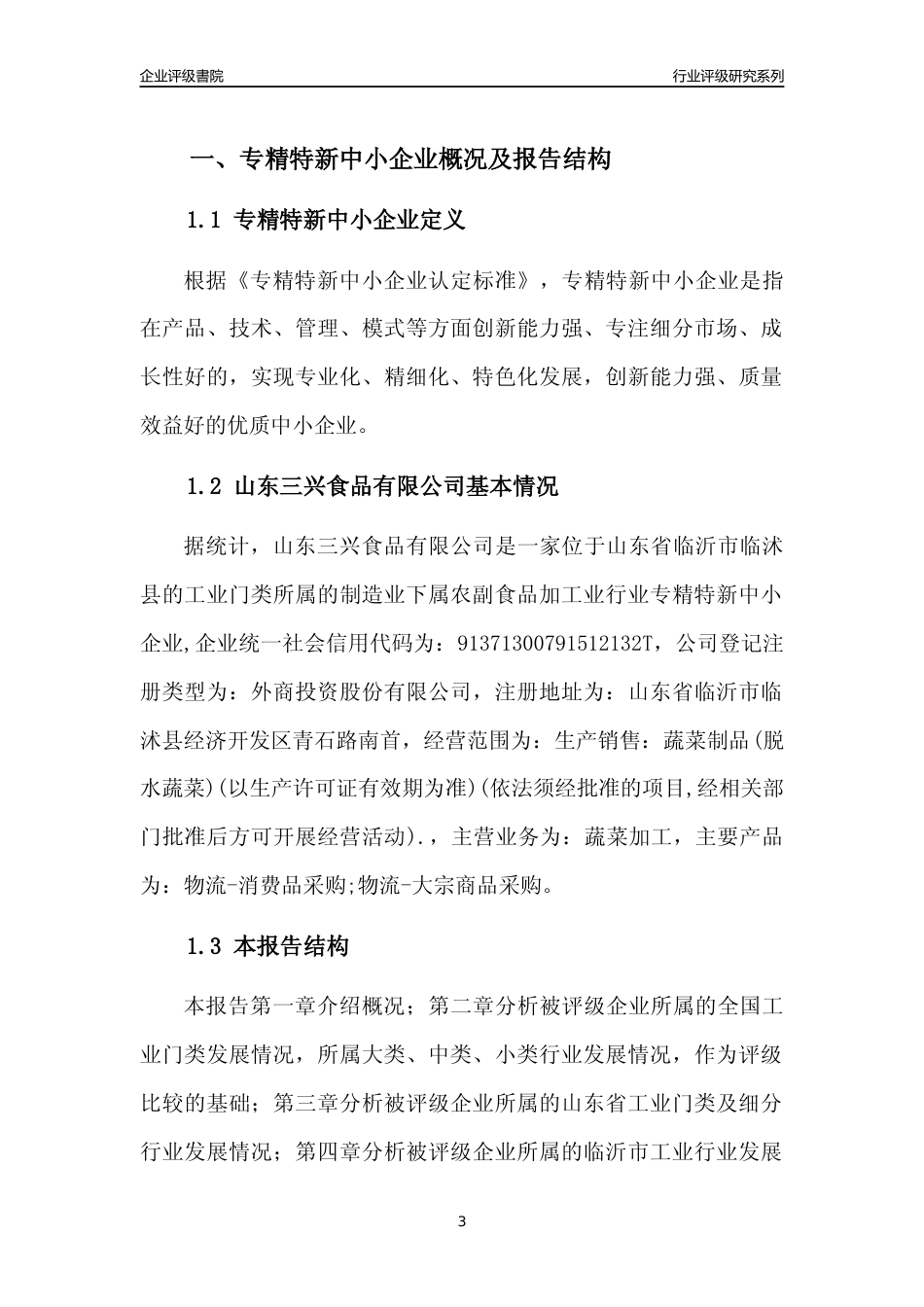 企业评级書院

行业评级研究系列

一、专精特新中小企业概况及报告结构

1.1 专精特新中小企业定义

根据《专精特新中小企业认定标准》，专精特新中小企业是指在产品、技术、管理、模式等方面创新能力强、专注细分市场、成长性好的，实现专业化、精细化、特色化发展，创新能力强、质量效益好的优质中小企业。

1.2 山东三兴食品有限公司基本情况

据统计，山东三兴食品有限公司是一家位于山东省临沂市临沭县的工业门类所属的制造业下属农副食品加工业行业专精特新中小企业,企业统一社会信用代码为：91371300791512132T，公司登记注册类型为：外商投资股份有限公司，注册地址为：山东省临沂市临沭县经济开发区青石路南首，经营范围为：生产销售：蔬菜制品(脱水蔬菜)(以生产许可证有效期为准)(依法须经批准的项目,经相关部门批准后方可开展经营活动).，主营业务为：蔬菜加工，主要产品为：物流-消费品采购;物流-大宗商品采购。

1.3 本报告结构

本报告第一章介绍概况；第二章分析被评级企业所属的全国工业门类发展情况，所属大类、中类、小类行业发展情况，作为评级比较的基础；第三章分析被评级企业所属的山东省工业门类及细分行业发展情况；第四章分析被评级企业所属的临沂市工业行业发展

3